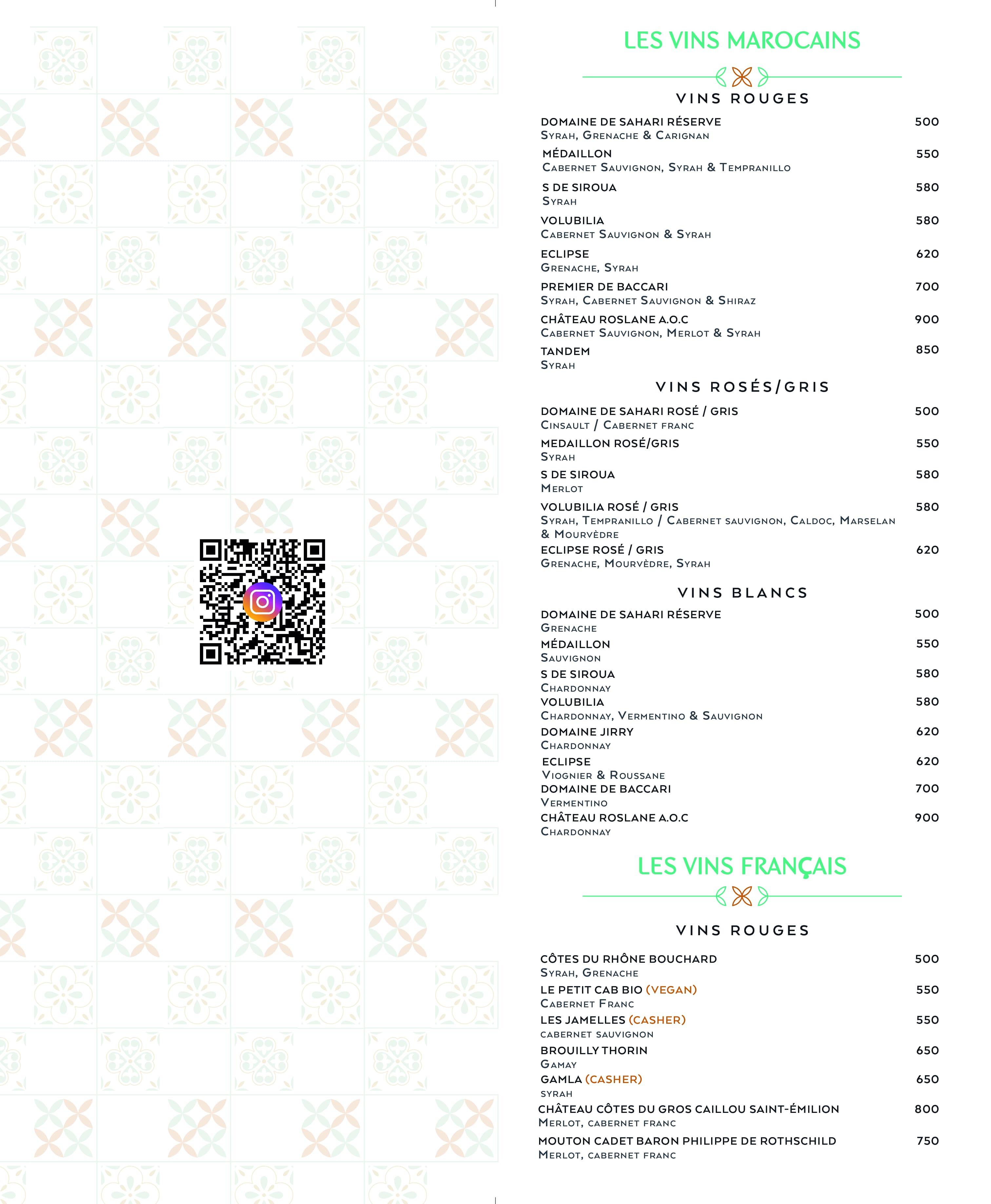 LES VINS MAROCAINS

VINS ROUGES

DOMAINE DE SAHARI RÉSERVE 500
Syrah, Grenache & Carignan

MÉDAILLON 550
Cabernet Sauvignon, Syrah & Tempranillo

S DE SIROUA 580
Syrah

VOLUBILIA 580
Cabernet Sauvignon & Syrah

ECLIPSE 620
Grenache, Syrah

PREMIER DE BACCARI 700
Syrah, Cabernet Sauvignon & Shiraz

CHÂTEAU ROSLANE A.O.C 900
Cabernet Sauvignon, Merlot & Syrah

TANDEM 850
Syrah

VINS ROSÉS/GRIS

DOMAINE DE SAHARI ROSÉ / GRIS 500
Cinsault / Cabernet franc

MEDAILLON ROSÉ/GRIS 550
Syrah

S DE SIROUA 580
Merlot

VOLUBILIA ROSÉ / GRIS 580
Syrah, Tempranillo / Cabernet sauvignon, Caldoc, Marselan & Mourvèdre

ECLIPSE ROSÉ / GRIS 620
Grenache, Mourvèdre, Syrah

VINS BLANCS

DOMAINE DE SAHARI RÉSERVE 500
Grenache

MÉDAILLON 550
Sauvignon

S DE SIROUA 580
Chardonnay

VOLUBILIA 580
Chardonnay, Vermentino & Sauvignon

DOMAINE JIRRY 620
Chardonnay

ECLIPSE 620
Viognier & Roussane

DOMAINE DE BACCARI 700
Vermentino

CHÂTEAU ROSLANE A.O.C 900
Chardonnay

LES VINS FRANÇAIS

VINS ROUGES

CÔTES DU RHÔNE BOUCHARD 500
Syrah, Grenache

LE PETIT CAB BIO (VEGAN) 550
Cabernet Franc

LES JAMELLES (CASHER) 550
cabernet sauvignon

BROUILLY THORIN 650
Gamay

GAMLA (CASHER) 650
syrah

CHÂTEAU CÔTES DU GROS CAILLOU SAINT-ÉMILION 800
Merlot, cabernet franc

MOUTON CADET BARON PHILIPPE DE ROTHSCHILD 750
Merlot, cabernet franc